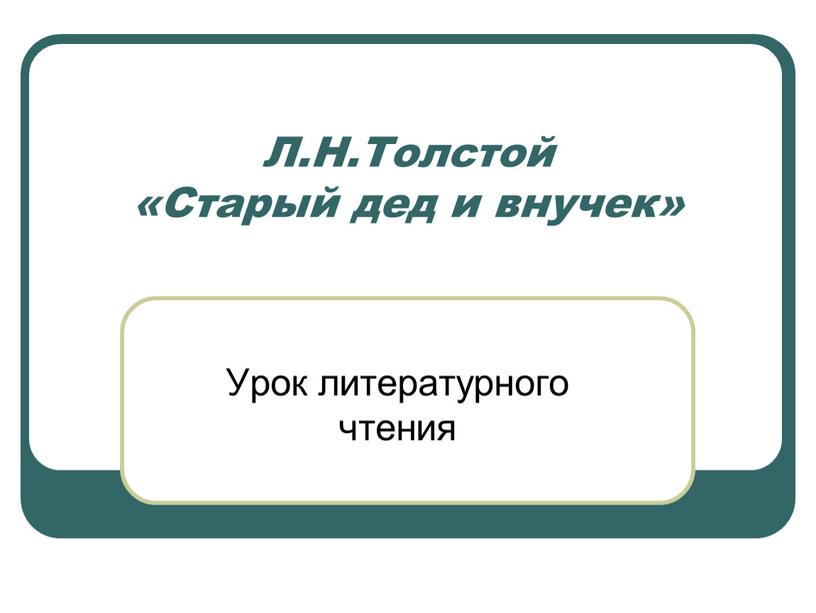 Л.Н.Толстой
«Старый дед и внучек»

Урок литературного
чтения